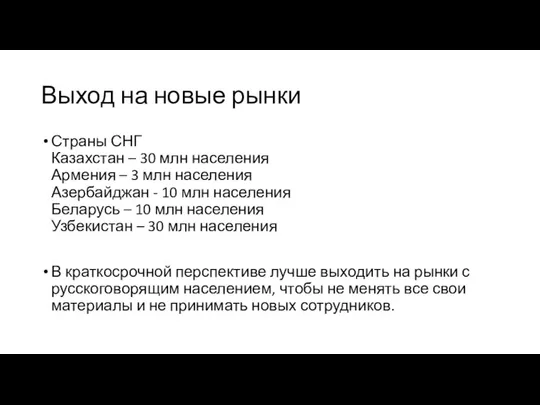 Выход на новые рынки

• Страны СНГ
Казахстан – 30 млн населения
Армения – 3 млн населения
Азербайджан - 10 млн населения
Беларусь – 10 млн населения
Узбекистан – 30 млн населения

• В краткосрочной перспективе лучше выходить на рынки с русскоговорящим населением, чтобы не менять все свои материалы и не принимать новых сотрудников.